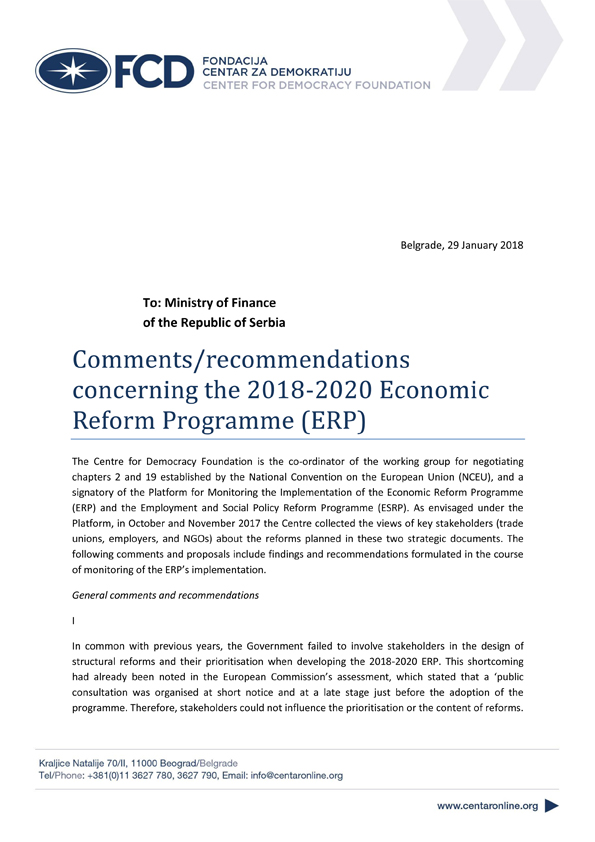 FCD FONDACIJA CENTAR ZA DEMOKRATIJU CENTER FOR DEMOCRACY FOUNDATION

Belgrade, 29 January 2018

To: Ministry of Finance
of the Republic of Serbia

Comments/recommendations concerning the 2018-2020 Economic Reform Programme (ERP)

The Centre for Democracy Foundation is the co-ordinator of the working group for negotiating chapters 2 and 19 established by the National Convention on the European Union (NCEU), and a signatory of the Platform for Monitoring the Implementation of the Economic Reform Programme (ERP) and the Employment and Social Policy Reform Programme (ESRP). As envisaged under the Platform, in October and November 2017 the Centre collected the views of key stakeholders (trade unions, employers, and NGOs) about the reforms planned in these two strategic documents. The following comments and proposals include findings and recommendations formulated in the course of monitoring of the ERP's implementation.

General comments and recommendations

I

In common with previous years, the Government failed to involve stakeholders in the design of structural reforms and their prioritisation when developing the 2018-2020 ERP. This shortcoming had already been noted in the European Commission's assessment, which stated that a 'public consultation was organised at short notice and at a late stage just before the adoption of the programme. Therefore, stakeholders could not influence the prioritisation or the content of reforms.

Kraljice Natalije 70/II, 11000 Beograd/Belgrade
Tel/Phone: +381(0)11 3627 780, 3627 790, Email: info@centaronline.org

www.centaronline.org